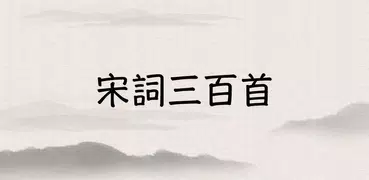 宋詞三百首